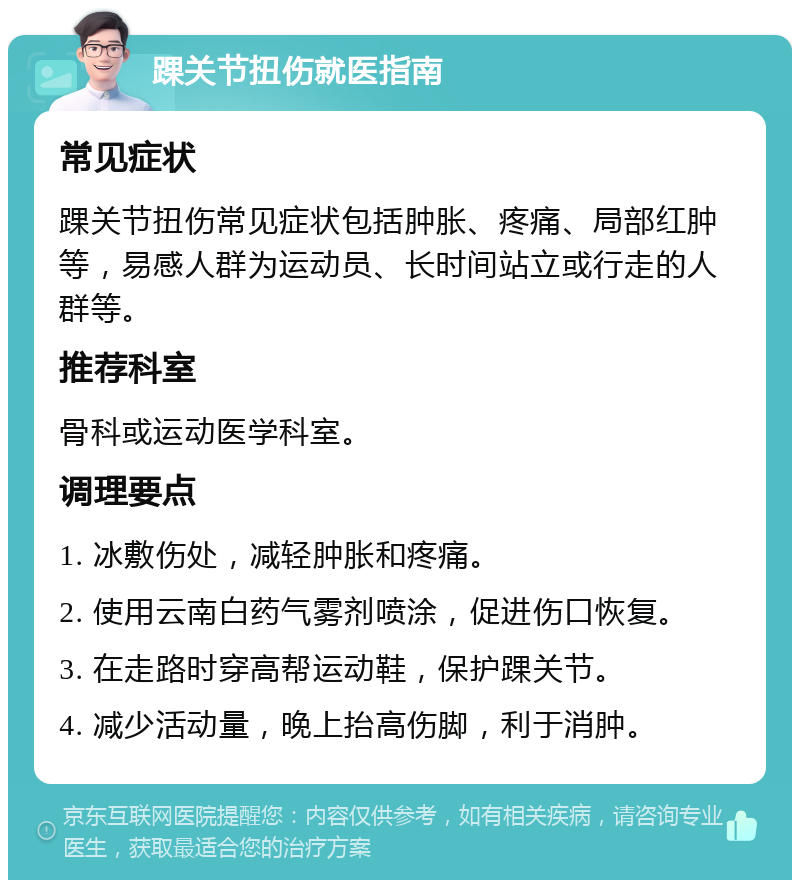 踝关节扭伤就医指南

常见症状

踝关节扭伤常见症状包括肿胀、疼痛、局部红肿等，易感人群为运动员、长时间站立或行走的人群等。

推荐科室

骨科或运动医学科室。

调理要点

1. 冰敷伤处，减轻肿胀和疼痛。

2. 使用云南白药气雾剂喷涂，促进伤口恢复。

3. 在走路时穿高帮运动鞋，保护踝关节。

4. 减少活动量，晚上抬高伤脚，利于消肿。

京东互联网医院提醒您：内容仅供参考，如有相关疾病，请咨询专业医生，获取最适合您的治疗方案